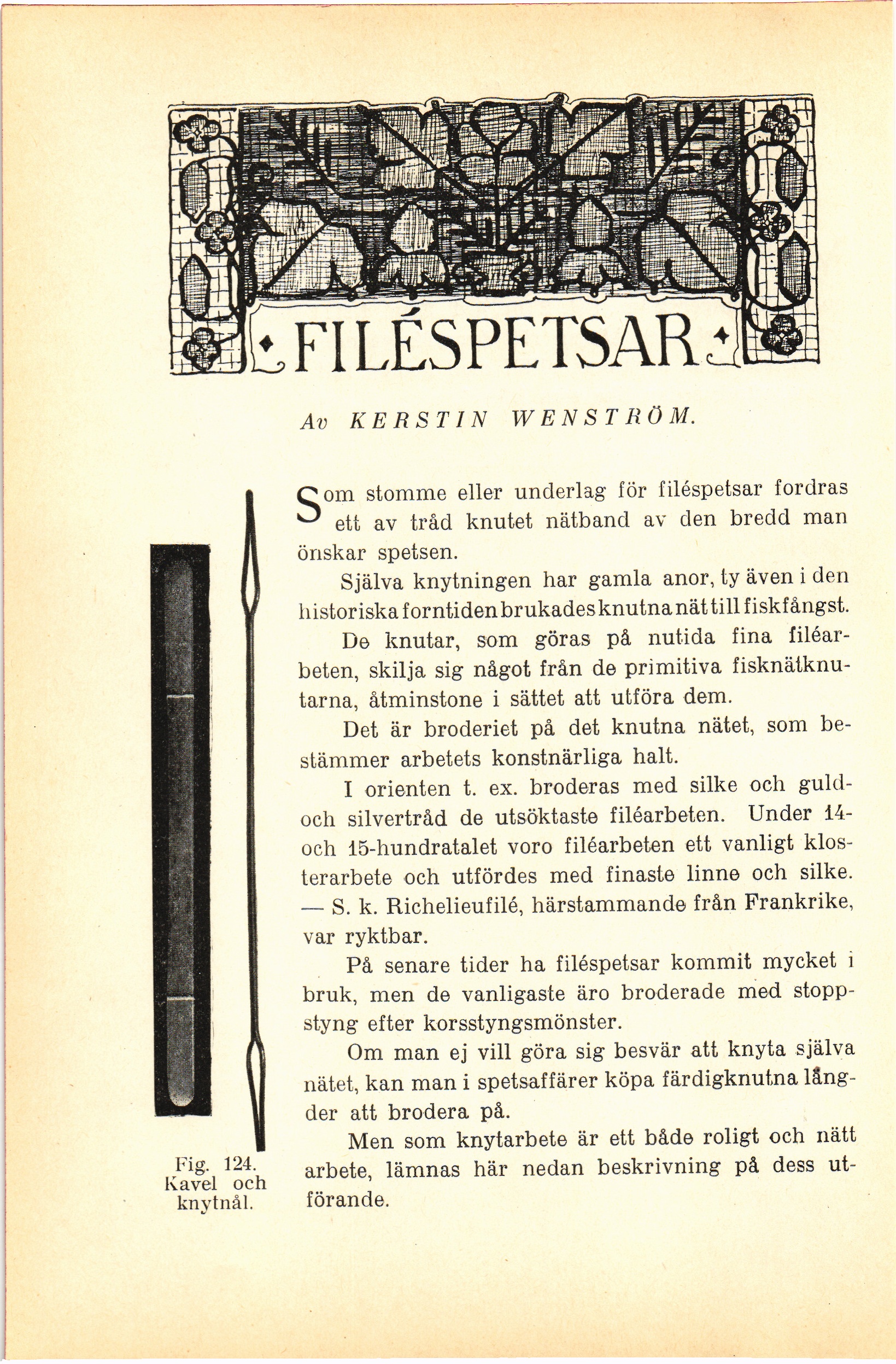 FILÉSPETSAR

Av KERSTIN WENSTRÖM.

Som stomme eller underlag för filéspetsar fordras ett av tråd knutet nätband av den bredd man önskar spetsen.

Själva knytningen har gamla anor, ty även i den historiska forntiden brukades knutna nät till fiskfångst.

De knutar, som göras på nutida fina filéarbeten, skilja sig något från de primitiva fisknätknutarna, åtminstone i sättet att utföra dem.

Det är broderiet på det knutna nätet, som bestämmer arbetets konstnärliga halt.

I orienten t. ex. broderas med silke och guld- och silvertråd de utsöktaste filéarbeten. Under 14- och 15-hundratalet voro filéarbeten ett vanligt klosterarbete och utfördes med finaste linne och silke. — S. k. Richelieufilé, härstammande från Frankrike, var ryktbar.

På senare tider ha filéspetsar kommit mycket i bruk, men de vanligaste äro broderade med stoppstyng efter korsstyngsmönster.

Om man ej vill göra sig besvär att knyta själva nätet, kan man i spetsaffärer köpa färdigknutna längder att brodera på.

Men som knytarbete är ett både roligt och nätt arbete, lämnas här nedan beskrivning på dess utförande.

Fig. 124. Kavel och knytnål.